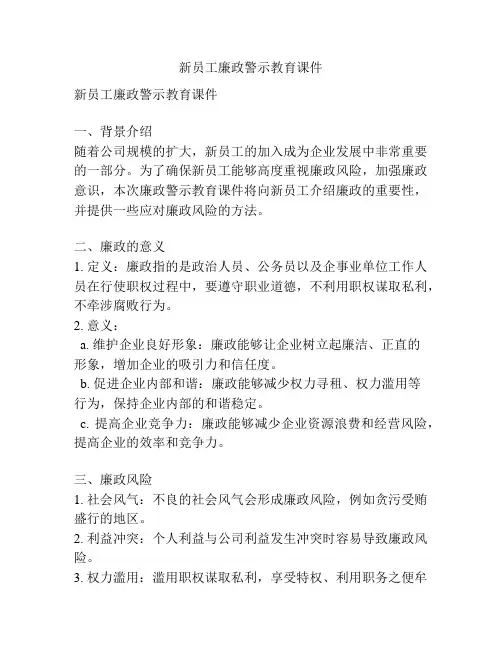 新员工廉政警示教育课件

新员工廉政警示教育课件

一、背景介绍
随着公司规模的扩大，新员工的加入成为企业发展中非常重要的一部分。为了确保新员工能够高度重视廉政风险，加强廉政意识，本次廉政警示教育课件将向新员工介绍廉政的重要性，并提供一些应对廉政风险的方法。

二、廉政的意义
1. 定义：廉政指的是政治人员、公务员以及企事业单位工作人员在行使职权过程中，要遵守职业道德，不利用职权谋取私利，不牵涉腐败行为。
2. 意义：
a. 维护企业良好形象：廉政能够让企业树立起廉洁、正直的形象，增加企业的吸引力和信任度。
b. 促进企业内部和谐：廉政能够减少权力寻租、权力滥用等行为，保持企业内部的和谐稳定。
c. 提高企业竞争力：廉政能够减少企业资源浪费和经营风险，提高企业的效率和竞争力。

三、廉政风险
1. 社会风气：不良的社会风气会形成廉政风险，例如贪污受贿盛行的地区。
2. 利益冲突：个人利益与公司利益发生冲突时容易导致廉政风险。
3. 权力滥用：滥用职权谋取私利，享受特权、利用职务之便牟